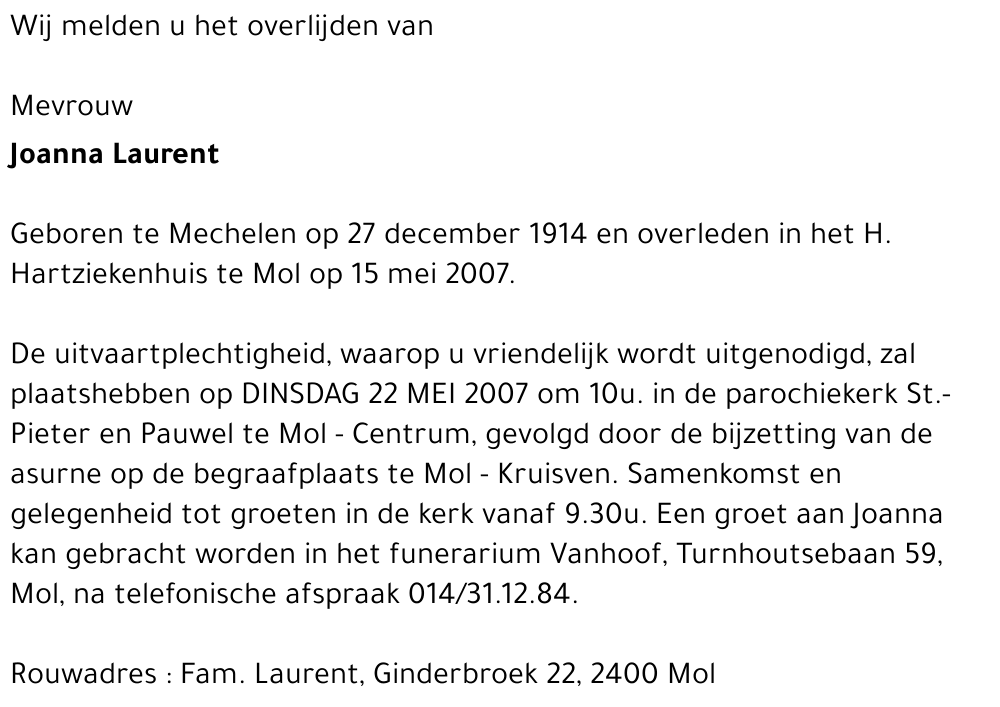 Wij melden u het overlijden van

Mevrouw
Joanna Laurent

Geboren te Mechelen op 27 december 1914 en overleden in het H. Hartziekenhuis te Mol op 15 mei 2007.

De uitvaartplechtigheid, waarop u vriendelijk wordt uitgenodigd, zal plaatshebben op DINSDAG 22 MEI 2007 om 10u. in de parochiekerk St.-Pieter en Pauwel te Mol - Centrum, gevolgd door de bijzetting van de asurne op de begraafplaats te Mol - Kruisven. Samenkomst en gelegenheid tot groeten in de kerk vanaf 9.30u. Een groet aan Joanna kan gebracht worden in het funerarium Vanhoof, Turnhoutsebaan 59, Mol, na telefonische afspraak 014/31.12.84.

Rouwadres : Fam. Laurent, Ginderbroek 22, 2400 Mol